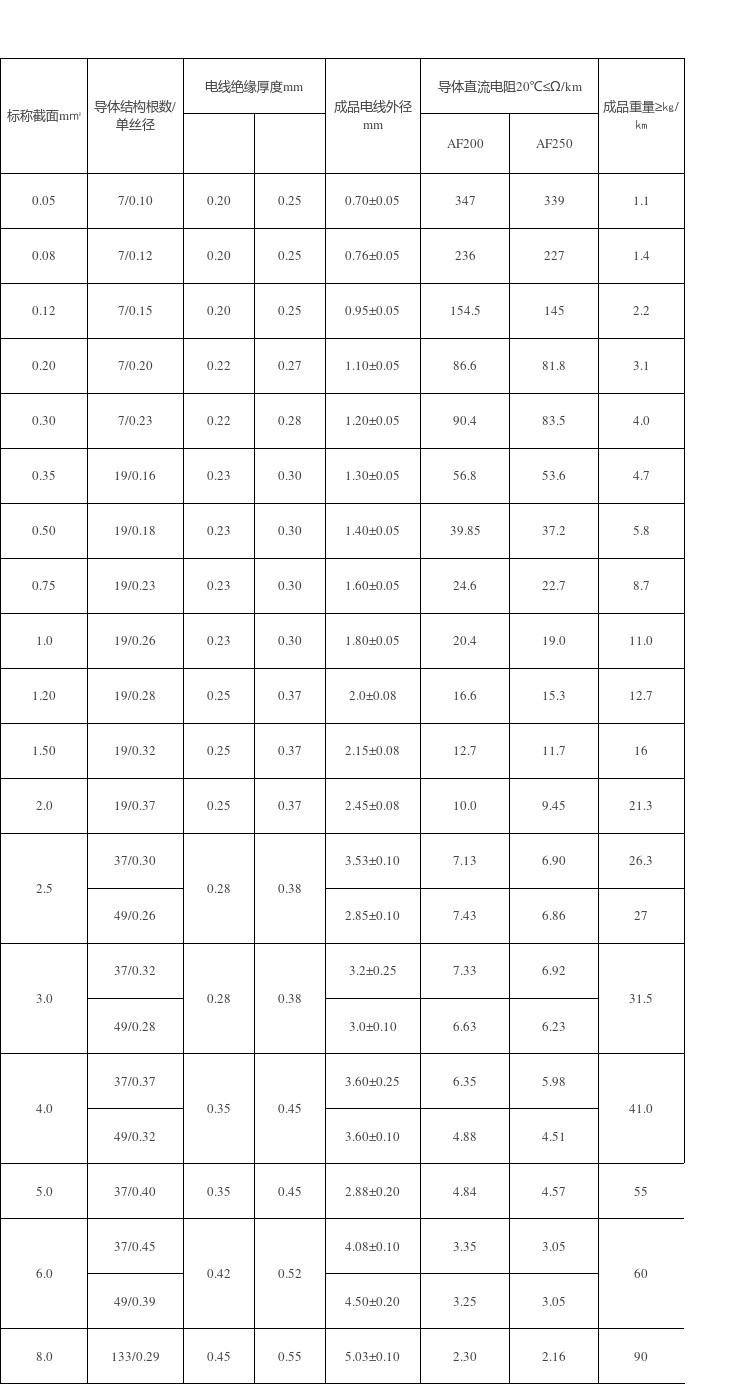 | 标称截面mm² | 导体结构根数/单丝径 | 电线绝缘厚度mm |  | 成品电线外径mm | 导体直流电阻20℃≤Ω/km |  | 成品重量≥kg/km |
|---|---|---|---|---|---|---|---|
|  |  |  |  |  | AF200 | AF250 |  |
| 0.05 | 7/0.10 | 0.20 | 0.25 | 0.70±0.05 | 347 | 339 | 1.1 |
| 0.08 | 7/0.12 | 0.20 | 0.25 | 0.76±0.05 | 236 | 227 | 1.4 |
| 0.12 | 7/0.15 | 0.20 | 0.25 | 0.95±0.05 | 154.5 | 145 | 2.2 |
| 0.20 | 7/0.20 | 0.22 | 0.27 | 1.10±0.05 | 86.6 | 81.8 | 3.1 |
| 0.30 | 7/0.23 | 0.22 | 0.28 | 1.20±0.05 | 90.4 | 83.5 | 4.0 |
| 0.35 | 19/0.16 | 0.23 | 0.30 | 1.30±0.05 | 56.8 | 53.6 | 4.7 |
| 0.50 | 19/0.18 | 0.23 | 0.30 | 1.40±0.05 | 39.85 | 37.2 | 5.8 |
| 0.75 | 19/0.23 | 0.23 | 0.30 | 1.60±0.05 | 24.6 | 22.7 | 8.7 |
| 1.0 | 19/0.26 | 0.23 | 0.30 | 1.80±0.05 | 20.4 | 19.0 | 11.0 |
| 1.20 | 19/0.28 | 0.25 | 0.37 | 2.0±0.08 | 16.6 | 15.3 | 12.7 |
| 1.50 | 19/0.32 | 0.25 | 0.37 | 2.15±0.08 | 12.7 | 11.7 | 16 |
| 2.0 | 19/0.37 | 0.25 | 0.37 | 2.45±0.08 | 10.0 | 9.45 | 21.3 |
| 2.5 | 37/0.30 | 0.28 | 0.38 | 3.53±0.10 | 7.13 | 6.90 | 26.3 |
|  | 49/0.26 |  |  | 2.85±0.10 | 7.43 | 6.86 | 27 |
| 3.0 | 37/0.32 | 0.28 | 0.38 | 3.2±0.25 | 7.33 | 6.92 | 31.5 |
|  | 49/0.28 |  |  | 3.0±0.10 | 6.63 | 6.23 |  |
| 4.0 | 37/0.37 | 0.35 | 0.45 | 3.60±0.25 | 6.35 | 5.98 | 41.0 |
|  | 49/0.32 |  |  | 3.60±0.10 | 4.88 | 4.51 |  |
| 5.0 | 37/0.40 | 0.35 | 0.45 | 2.88±0.20 | 4.84 | 4.57 | 55 |
| 6.0 | 37/0.45 | 0.42 | 0.52 | 4.08±0.10 | 3.35 | 3.05 | 60 |
|  | 49/0.39 |  |  | 4.50±0.20 | 3.25 | 3.05 |  |
| 8.0 | 133/0.29 | 0.45 | 0.55 | 5.03±0.10 | 2.30 | 2.16 | 90 |